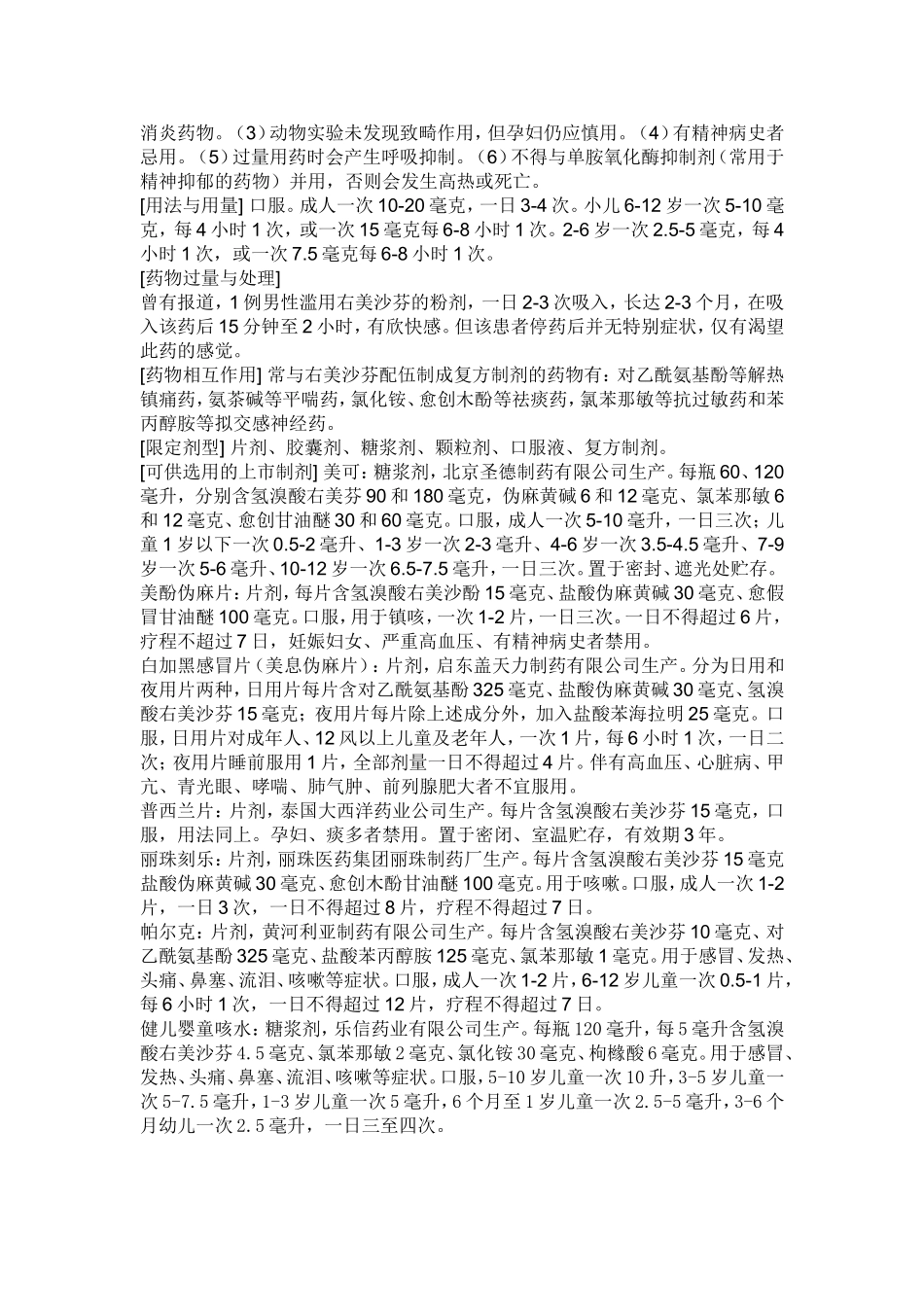 消炎药物。（3）动物实验未发现致畸作用，但孕妇仍应慎用。（4）有精神病史者忌用。（5）过量用药时会产生呼吸抑制。（6）不得与单胺氧化酶抑制剂（常用于精神抑郁的药物）并用，否则会发生高热或死亡。
[用法与用量] 口服。成人一次 10-20 毫克，一日 3-4 次。小儿 6-12 岁一次 5-10 毫克，每 4 小时 1 次，或一次 15 毫克每 6-8 小时 1 次。2-6 岁一次 2.5-5 毫克，每 4 小时 1 次，或一次 7.5 毫克每 6-8 小时 1 次。
[药物过量与处理]
曾有报道，1 例男性滥用右美沙芬的粉剂，一日 2-3 次吸入，长达 2-3 个月，在吸入该药后 15 分钟至 2 小时，有欣快感。但该患者停药后并无特别症状，仅有渴望此药的感觉。
[药物相互作用] 常与右美沙芬配伍制成复方制剂的药物有：对乙酰氨基酚等解热镇痛药，氨茶碱等平喘药，氯化铵、愈创木酚等祛痰药，氯苯那敏等抗过敏药和苯丙醇胺等拟交感神经药。
[限定剂型] 片剂、胶囊剂、糖浆剂、颗粒剂、口服液、复方制剂。
[可供选用的上市制剂] 美可：糖浆剂，北京圣德制药有限公司生产。每瓶 60、120 毫升，分别含氢溴酸右美芬 90 和 180 毫克，伪麻黄碱 6 和 12 毫克、氯苯那敏 6 和 12 毫克、愈创甘油醚 30 和 60 毫克。口服，成人一次 5-10 毫升，一日三次；儿童 1 岁以下一次 0.5-2 毫升、1-3 岁一次 2-3 毫升、4-6 岁一次 3.5-4.5 毫升、7-9 岁一次 5-6 毫升、10-12 岁一次 6.5-7.5 毫升，一日三次。置于密封、遮光处贮存。
美酚伪麻片：片剂，每片含氢溴酸右美沙酚 15 毫克、盐酸伪麻黄碱 30 毫克、愈假冒甘油醚 100 毫克。口服，用于镇咳，一次 1-2 片，一日三次。一日不得超过 6 片，疗程不超过 7 日，妊娠妇女、严重高血压、有精神病史者禁用。
白加黑感冒片（美息伪麻片）：片剂，启东盖天力制药有限公司生产。分为日用和夜用片两种，日用片每片含对乙酰氨基酚 325 毫克、盐酸伪麻黄碱 30 毫克、氢溴酸右美沙芬 15 毫克；夜用片每片除上述成分外，加入盐酸苯海拉明 25 毫克。口服，日用片对成年人、12 风以上儿童及老年人，一次 1 片，每 6 小时 1 次，一日二次；夜用片睡前服用 1 片，全部剂量一日不得超过 4 片。伴有高血压、心脏病、甲亢、青光眼、哮喘、肺气肿、前列腺肥大者不宜服用。
普西兰片：片剂，泰国大西洋药业公司生产。每片含氢溴酸右美沙芬 15 毫克，口服，用法同上。孕妇、痰多者禁用。置于密闭、室温贮存，有效期 3 年。
丽珠刻乐：片剂，丽珠医药集团丽珠制药厂生产。每片含氢溴酸右美沙芬 15 毫克盐酸伪麻黄碱 30 毫克、愈创木酚甘油醚 100 毫克。用于咳嗽。口服，成人一次 1-2 片，一日 3 次，一日不得超过 8 片，疗程不得超过 7 日。
帕尔克：片剂，黄河利亚制药有限公司生产。每片含氢溴酸右美沙芬 10 毫克、对乙酰氨基酚 325 毫克、盐酸苯丙醇胺 125 毫克、氯苯那敏 1 毫克。用于感冒、发热、头痛、鼻塞、流泪、咳嗽等症状。口服，成人一次 1-2 片，6-12 岁儿童一次 0.5-1 片，每 6 小时 1 次，一日不得超过 12 片，疗程不得超过 7 日。
健儿婴童咳水：糖浆剂，乐信药业有限公司生产。每瓶 120 毫升，每 5 毫升含氢溴酸右美沙芬 4.5 毫克、氯苯那敏 2 毫克、氯化铵 30 毫克、枸橼酸 6 毫克。用于感冒、发热、头痛、鼻塞、流泪、咳嗽等症状。口服，5-10 岁儿童一次 10 升，3-5 岁儿童一次 5-7.5 毫升，1-3 岁儿童一次 5 毫升，6 个月至 1 岁儿童一次 2.5-5 毫升，3-6 个月幼儿一次 2.5 毫升，一日三至四次。